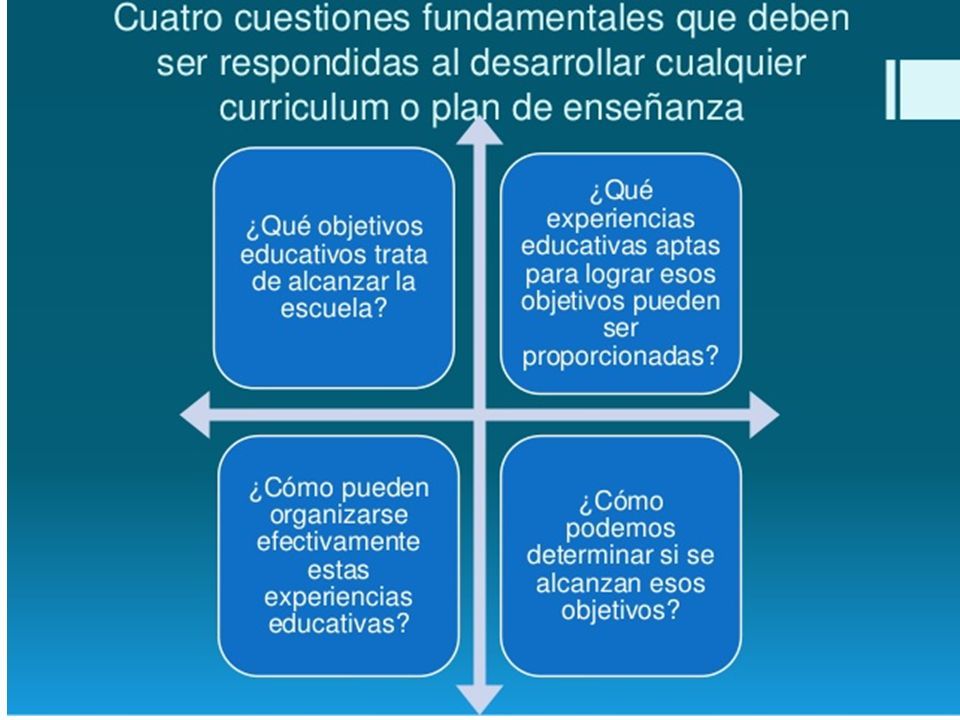 Cuatro cuestiones fundamentales que deben ser respondidas al desarrollar cualquier curriculum o plan de enseñanza

¿Qué objetivos educativos trata de alcanzar la escuela?

¿Qué experiencias educativas aptas para lograr esos objetivos pueden ser proporcionadas?

¿Cómo pueden organizarse efectivamente estas experiencias educativas?

¿Cómo podemos determinar si se alcanzan esos objetivos?